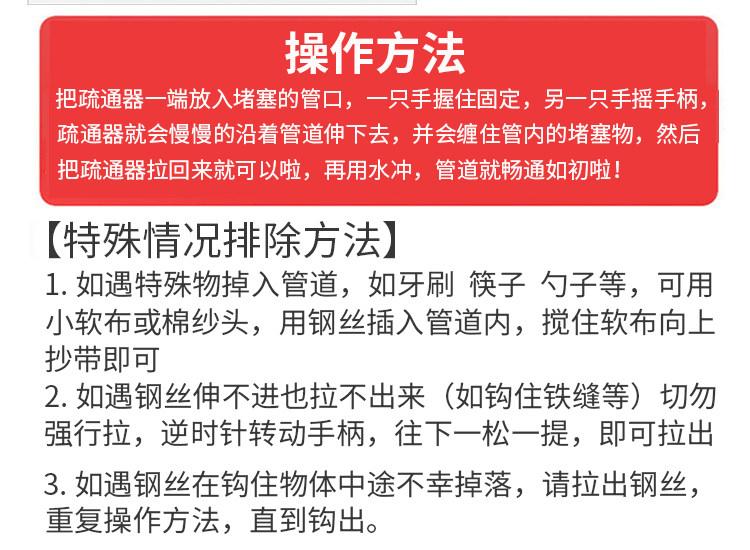 操作方法

把疏通器一端放入堵塞的管口，一只手握住固定，另一只手摇手柄，疏通器就会慢慢的沿着管道伸下去，并会缠住管内的堵塞物，然后把疏通器拉回来就可以啦，再用水冲，管道就畅通如初啦！

【特殊情况排除方法】

1.如遇特殊物掉入管道，如牙刷 筷子 勺子等，可用小软布或棉纱头，用钢丝插入管道内，搅住软布向上抄带即可

2.如遇钢丝伸不进也拉不出来（如钩住铁缝等）切勿强行拉，逆时针转动手柄，往下一松一提，即可拉出

3.如遇钢丝在钩住物体中途不幸掉落，请拉出钢丝，重复操作方法，直到钩出。